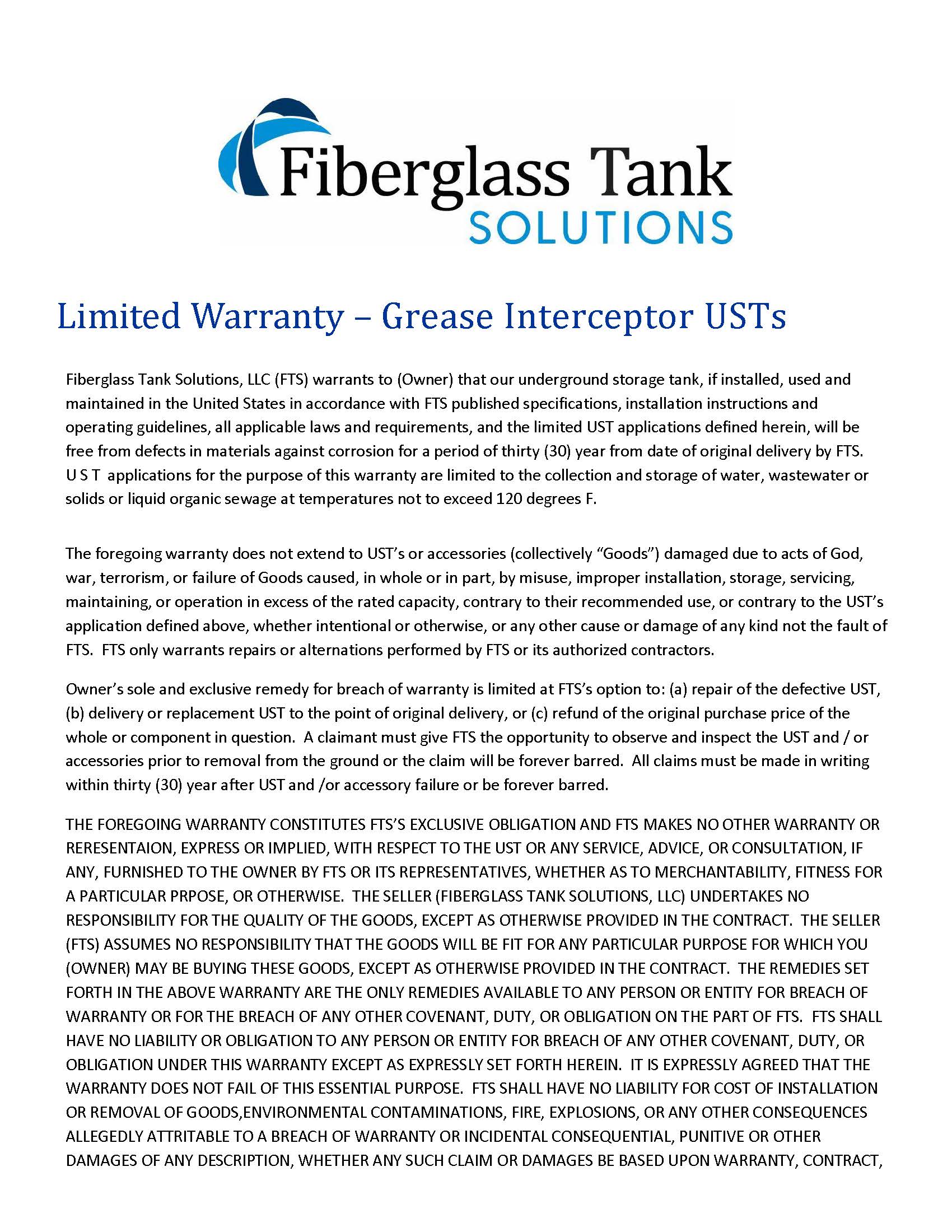 Fiberglass Tank
SOLUTIONS

Limited Warranty – Grease Interceptor USTs

Fiberglass Tank Solutions, LLC (FTS) warrants to (Owner) that our underground storage tank, if installed, used and maintained in the United States in accordance with FTS published specifications, installation instructions and operating guidelines, all applicable laws and requirements, and the limited UST applications defined herein, will be free from defects in materials against corrosion for a period of thirty (30) year from date of original delivery by FTS. U S T applications for the purpose of this warranty are limited to the collection and storage of water, wastewater or solids or liquid organic sewage at temperatures not to exceed 120 degrees F.

The foregoing warranty does not extend to UST's or accessories (collectively "Goods") damaged due to acts of God, war, terrorism, or failure of Goods caused, in whole or in part, by misuse, improper installation, storage, servicing, maintaining, or operation in excess of the rated capacity, contrary to their recommended use, or contrary to the UST's application defined above, whether intentional or otherwise, or any other cause or damage of any kind not the fault of FTS. FTS only warrants repairs or alternations performed by FTS or its authorized contractors.

Owner's sole and exclusive remedy for breach of warranty is limited at FTS's option to: (a) repair of the defective UST, (b) delivery or replacement UST to the point of original delivery, or (c) refund of the original purchase price of the whole or component in question. A claimant must give FTS the opportunity to observe and inspect the UST and / or accessories prior to removal from the ground or the claim will be forever barred. All claims must be made in writing within thirty (30) year after UST and /or accessory failure or be forever barred.

THE FOREGOING WARRANTY CONSTITUTES FTS'S EXCLUSIVE OBLIGATION AND FTS MAKES NO OTHER WARRANTY OR RERESENTAION, EXPRESS OR IMPLIED, WITH RESPECT TO THE UST OR ANY SERVICE, ADVICE, OR CONSULTATION, IF ANY, FURNISHED TO THE OWNER BY FTS OR ITS REPRESENTATIVES, WHETHER AS TO MERCHANTABILITY, FITNESS FOR A PARTICULAR PRPOSE, OR OTHERWISE. THE SELLER (FIBERGLASS TANK SOLUTIONS, LLC) UNDERTAKES NO RESPONSIBILITY FOR THE QUALITY OF THE GOODS, EXCEPT AS OTHERWISE PROVIDED IN THE CONTRACT. THE SELLER (FTS) ASSUMES NO RESPONSIBILITY THAT THE GOODS WILL BE FIT FOR ANY PARTICULAR PURPOSE FOR WHICH YOU (OWNER) MAY BE BUYING THESE GOODS, EXCEPT AS OTHERWISE PROVIDED IN THE CONTRACT. THE REMEDIES SET FORTH IN THE ABOVE WARRANTY ARE THE ONLY REMEDIES AVAILABLE TO ANY PERSON OR ENTITY FOR BREACH OF WARRANTY OR FOR THE BREACH OF ANY OTHER COVENANT, DUTY, OR OBLIGATION ON THE PART OF FTS. FTS SHALL HAVE NO LIABILITY OR OBLIGATION TO ANY PERSON OR ENTITY FOR BREACH OF ANY OTHER COVENANT, DUTY, OR OBLIGATION UNDER THIS WARRANTY EXCEPT AS EXPRESSLY SET FORTH HEREIN. IT IS EXPRESSLY AGREED THAT THE WARRANTY DOES NOT FAIL OF THIS ESSENTIAL PURPOSE. FTS SHALL HAVE NO LIABILITY FOR COST OF INSTALLATION OR REMOVAL OF GOODS,ENVIRONMENTAL CONTAMINATIONS, FIRE, EXPLOSIONS, OR ANY OTHER CONSEQUENCES ALLEGEDLY ATTRITABLE TO A BREACH OF WARRANTY OR INCIDENTAL CONSEQUENTIAL, PUNITIVE OR OTHER DAMAGES OF ANY DESCRIPTION, WHETHER ANY SUCH CLAIM OR DAMAGES BE BASED UPON WARRANTY, CONTRACT,